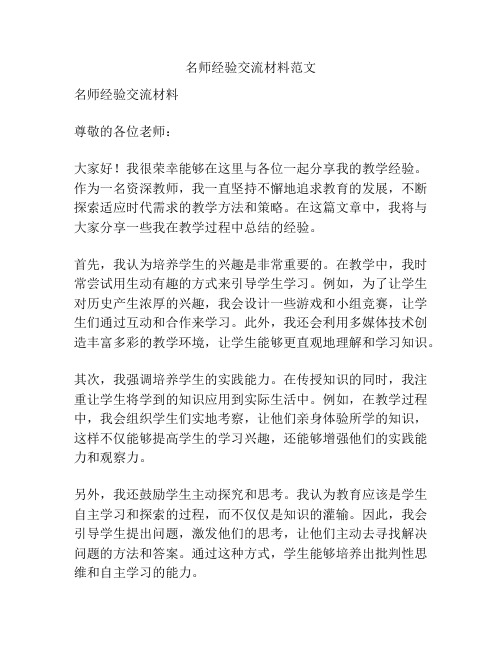 名师经验交流材料范文

名师经验交流材料

尊敬的各位老师：

大家好！我很荣幸能够在这里与各位一起分享我的教学经验。作为一名资深教师，我一直坚持不懈地追求教育的发展，不断探索适应时代需求的教学方法和策略。在这篇文章中，我将与大家分享一些我在教学过程中总结的经验。

首先，我认为培养学生的兴趣是非常重要的。在教学中，我时常尝试用生动有趣的方式来引导学生学习。例如，为了让学生对历史产生浓厚的兴趣，我会设计一些游戏和小组竞赛，让学生们通过互动和合作来学习。此外，我还会利用多媒体技术创造丰富多彩的教学环境，让学生能够更直观地理解和学习知识。

其次，我强调培养学生的实践能力。在传授知识的同时，我注重让学生将学到的知识应用到实际生活中。例如，在教学过程中，我会组织学生们实地考察，让他们亲身体验所学的知识，这样不仅能够提高学生的学习兴趣，还能够增强他们的实践能力和观察力。

另外，我还鼓励学生主动探究和思考。我认为教育应该是学生自主学习和探索的过程，而不仅仅是知识的灌输。因此，我会引导学生提出问题，激发他们的思考，让他们主动去寻找解决问题的方法和答案。通过这种方式，学生能够培养出批判性思维和自主学习的能力。